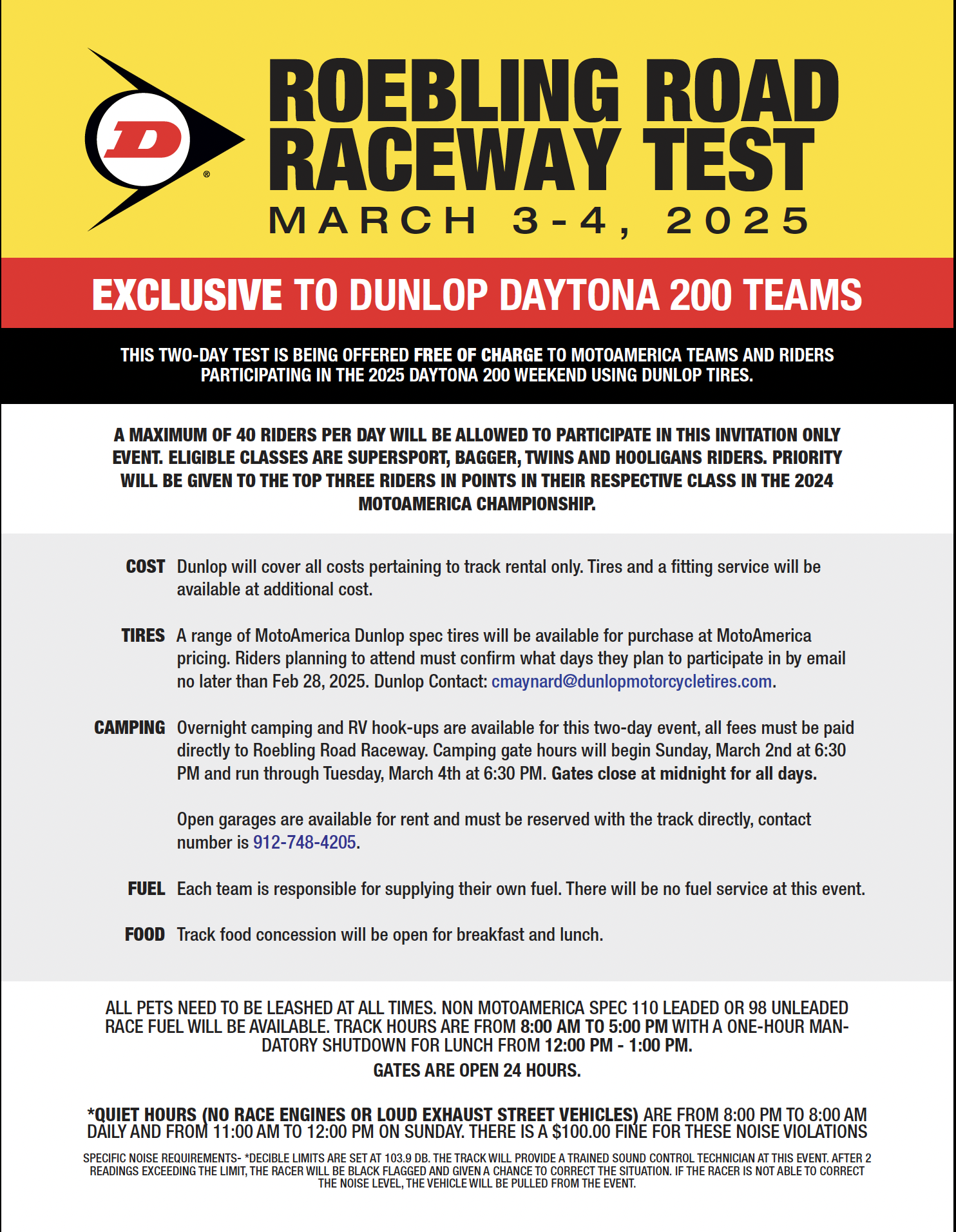 D ®

ROEBLING ROAD RACEWAY TEST
MARCH 3-4, 2025

EXCLUSIVE TO DUNLOP DAYTONA 200 TEAMS

THIS TWO-DAY TEST IS BEING OFFERED FREE OF CHARGE TO MOTOAMERICA TEAMS AND RIDERS PARTICIPATING IN THE 2025 DAYTONA 200 WEEKEND USING DUNLOP TIRES.

A MAXIMUM OF 40 RIDERS PER DAY WILL BE ALLOWED TO PARTICIPATE IN THIS INVITATION ONLY EVENT. ELIGIBLE CLASSES ARE SUPERSPORT, BAGGER, TWINS AND HOOLIGANS RIDERS. PRIORITY WILL BE GIVEN TO THE TOP THREE RIDERS IN POINTS IN THEIR RESPECTIVE CLASS IN THE 2024 MOTOAMERICA CHAMPIONSHIP.

COST Dunlop will cover all costs pertaining to track rental only. Tires and a fitting service will be available at additional cost.

TIRES A range of MotoAmerica Dunlop spec tires will be available for purchase at MotoAmerica pricing. Riders planning to attend must confirm what days they plan to participate in by email no later than Feb 28, 2025. Dunlop Contact: cmaynard@dunlopmotorcycletires.com.

CAMPING Overnight camping and RV hook-ups are available for this two-day event, all fees must be paid directly to Roebling Road Raceway. Camping gate hours will begin Sunday, March 2nd at 6:30 PM and run through Tuesday, March 4th at 6:30 PM. Gates close at midnight for all days.

Open garages are available for rent and must be reserved with the track directly, contact number is 912-748-4205.

FUEL Each team is responsible for supplying their own fuel. There will be no fuel service at this event.

FOOD Track food concession will be open for breakfast and lunch.

ALL PETS NEED TO BE LEASHED AT ALL TIMES. NON MOTOAMERICA SPEC 110 LEADED OR 98 UNLEADED RACE FUEL WILL BE AVAILABLE. TRACK HOURS ARE FROM 8:00 AM TO 5:00 PM WITH A ONE-HOUR MANDATORY SHUTDOWN FOR LUNCH FROM 12:00 PM - 1:00 PM.

GATES ARE OPEN 24 HOURS.

*QUIET HOURS (NO RACE ENGINES OR LOUD EXHAUST STREET VEHICLES) ARE FROM 8:00 PM TO 8:00 AM DAILY AND FROM 11:00 AM TO 12:00 PM ON SUNDAY. THERE IS A $100.00 FINE FOR THESE NOISE VIOLATIONS

SPECIFIC NOISE REQUIREMENTS- *DECIBLE LIMITS ARE SET AT 103.9 DB. THE TRACK WILL PROVIDE A TRAINED SOUND CONTROL TECHNICIAN AT THIS EVENT. AFTER 2 READINGS EXCEEDING THE LIMIT, THE RACER WILL BE BLACK FLAGGED AND GIVEN A CHANCE TO CORRECT THE SITUATION. IF THE RACER IS NOT ABLE TO CORRECT THE NOISE LEVEL, THE VEHICLE WILL BE PULLED FROM THE EVENT.